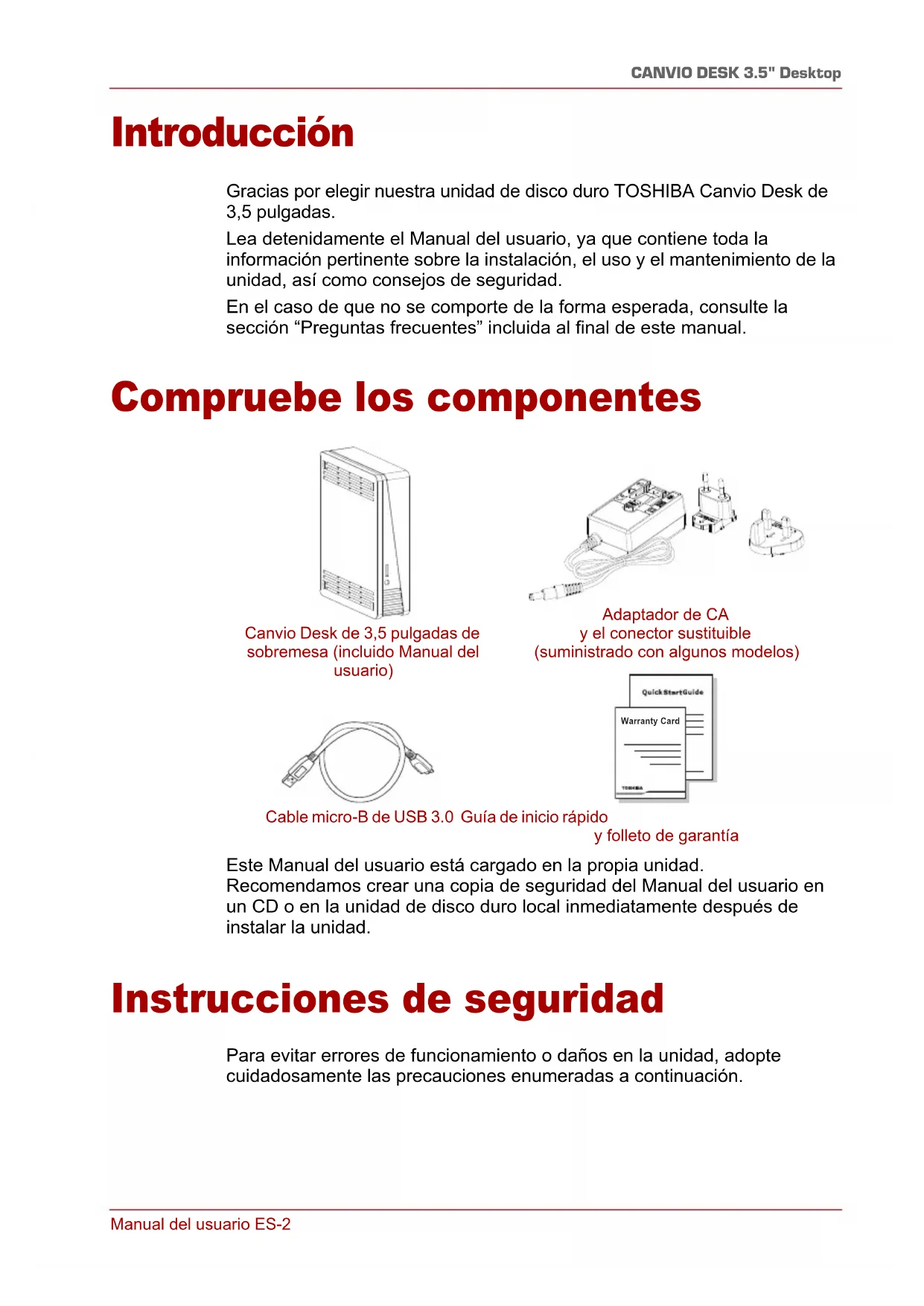 CANVIO DESK 3.5" Desktop

Introducción

Gracias por elegir nuestra unidad de disco duro TOSHIBA Canvio Desk de 3,5 pulgadas.

Lea detenidamente el Manual del usuario, ya que contiene toda la información pertinente sobre la instalación, el uso y el mantenimiento de la unidad, así como consejos de seguridad.

En el caso de que no se comporte de la forma esperada, consulte la sección “Preguntas frecuentes” incluida al final de este manual.

Compruebe los componentes

Canvio Desk de 3,5 pulgadas de sobremesa (incluido Manual del usuario)

Adaptador de CA y el conector sustituible (suministrado con algunos modelos)

QuickStartGuide

Warranty Card

TOSHIBA

Cable micro-B de USB 3.0

Guía de inicio rápido y folleto de garantía

Este Manual del usuario está cargado en la propia unidad. Recomendamos crear una copia de seguridad del Manual del usuario en un CD o en la unidad de disco duro local inmediatamente después de instalar la unidad.

Instrucciones de seguridad

Para evitar errores de funcionamiento o daños en la unidad, adopte cuidadosamente las precauciones enumeradas a continuación.

Manual del usuario ES-2